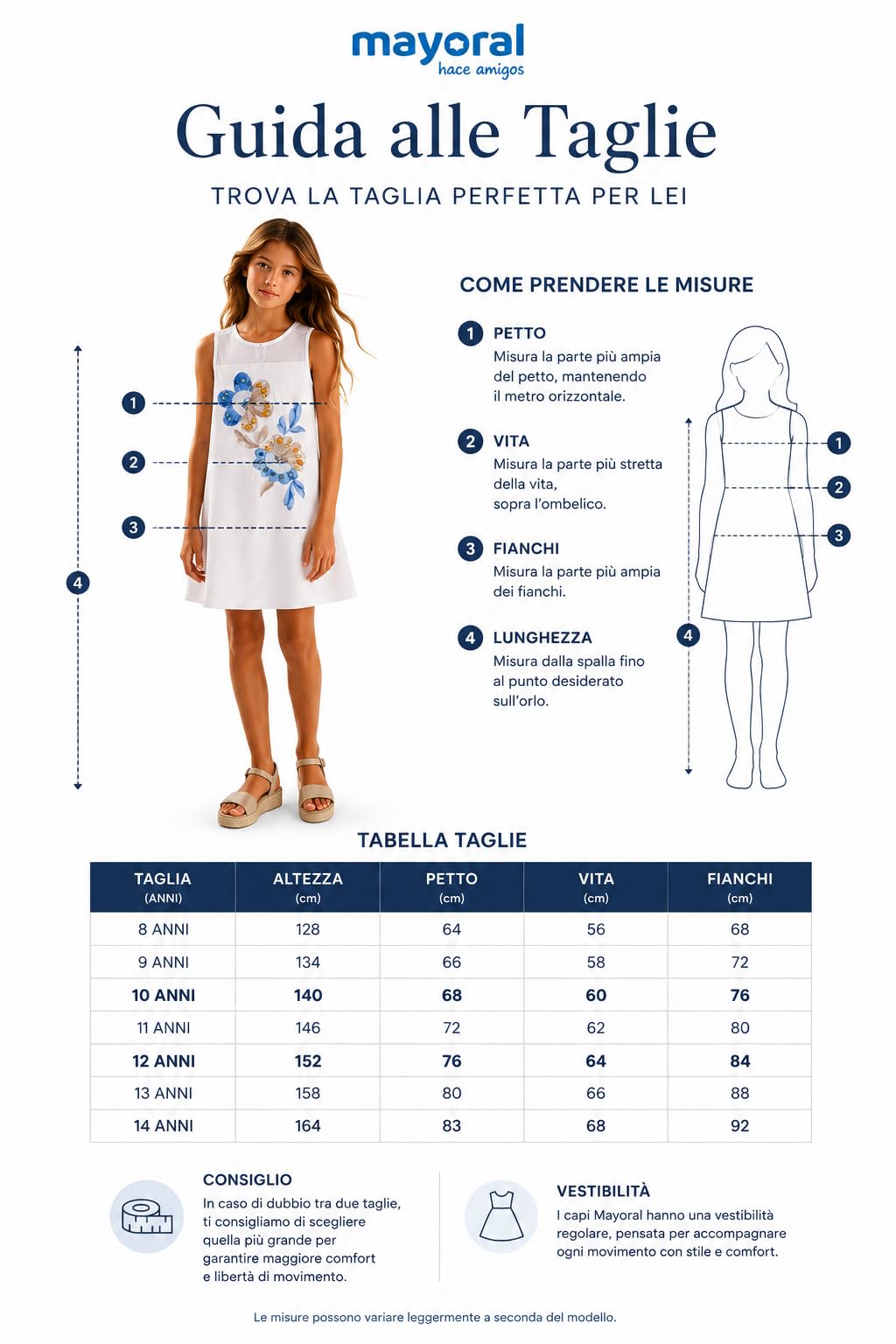 mayoral
hace amigos

Guida alle Taglie

TROVA LA TAGLIA PERFETTA PER LEI

1
2
3
4

COME PRENDERE LE MISURE

1 PETTO
Misura la parte più ampia del petto, mantenendo il metro orizzontale.

2 VITA
Misura la parte più stretta della vita, sopra l'ombelico.

3 FIANCHI
Misura la parte più ampia dei fianchi.

4 LUNGHEZZA
Misura dalla spalla fino al punto desiderato sull'orlo.

1
2
3
4

TABELLA TAGLIE

| TAGLIA (ANNI) | ALTEZZA (cm) | PETTO (cm) | VITA (cm) | FIANCHI (cm) |
|---|---|---|---|---|
| 8 ANNI | 128 | 64 | 56 | 68 |
| 9 ANNI | 134 | 66 | 58 | 72 |
| 10 ANNI | 140 | 68 | 60 | 76 |
| 11 ANNI | 146 | 72 | 62 | 80 |
| 12 ANNI | 152 | 76 | 64 | 84 |
| 13 ANNI | 158 | 80 | 66 | 88 |
| 14 ANNI | 164 | 83 | 68 | 92 |

CONSIGLIO
In caso di dubbio tra due taglie, ti consigliamo di scegliere quella più grande per garantire maggiore comfort e libertà di movimento.

VESTIBILITÀ
I capi Mayoral hanno una vestibilità regolare, pensata per accompagnare ogni movimento con stile e comfort.

Le misure possono variare leggermente a seconda del modello.